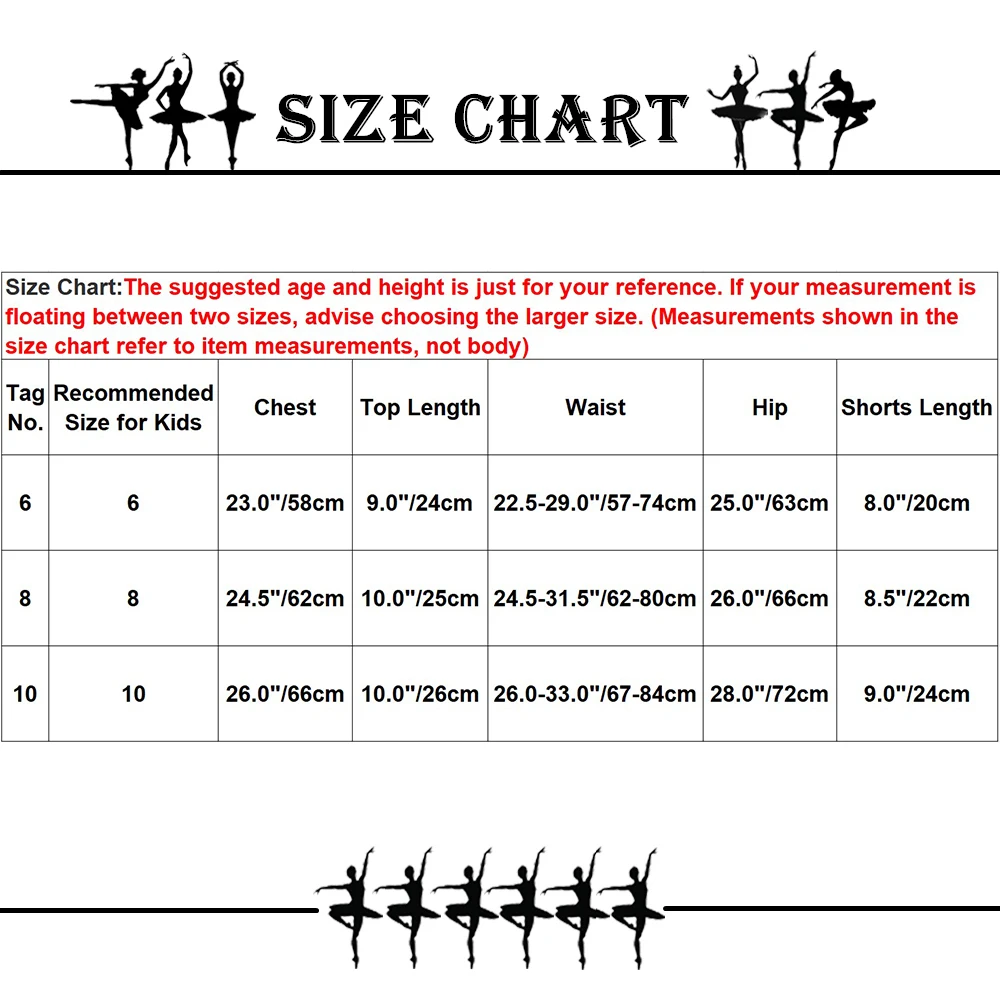 SIZE CHART

Size Chart:The suggested age and height is just for your reference. If your measurement is floating between two sizes, advise choosing the larger size. (Measurements shown in the size chart refer to item measurements, not body)

| Tag No. | Recommended Size for Kids | Chest | Top Length | Waist | Hip | Shorts Length |
|---|---|---|---|---|---|---|
| 6 | 6 | 23.0"/58cm | 9.0"/24cm | 22.5-29.0"/57-74cm | 25.0"/63cm | 8.0"/20cm |
| 8 | 8 | 24.5"/62cm | 10.0"/25cm | 24.5-31.5"/62-80cm | 26.0"/66cm | 8.5"/22cm |
| 10 | 10 | 26.0"/66cm | 10.0"/26cm | 26.0-33.0"/67-84cm | 28.0"/72cm | 9.0"/24cm |